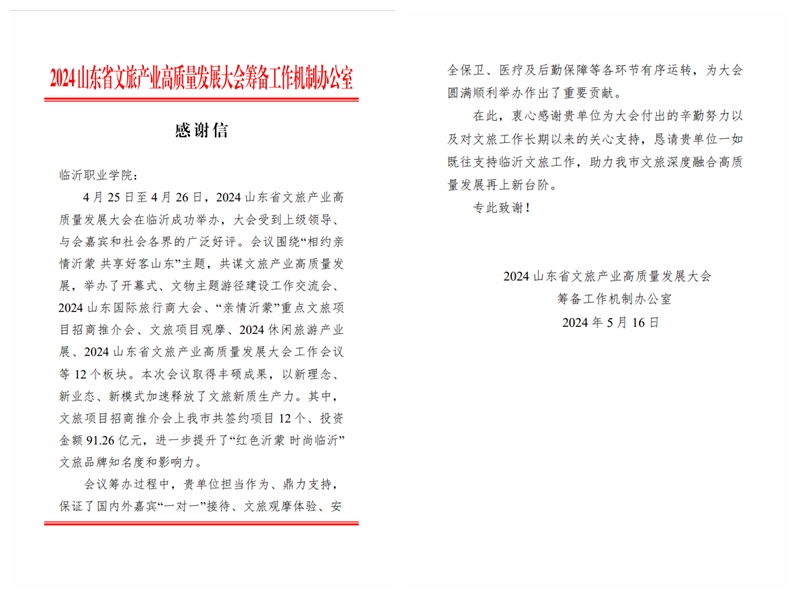 2024山东省文旅产业高质量发展大会筹备工作机制办公室

感谢信

临沂职业学院：

4月25日至4月26日，2024山东省文旅产业高质量发展大会在临沂成功举办，大会受到上级领导、与会嘉宾和社会各界的广泛好评。会议围绕“相约亲情沂蒙 共享好客山东”主题，共谋文旅产业高质量发展，举办了开幕式、文物主题游径建设工作交流会、2024山东国际旅行商大会、“亲情沂蒙”重点文旅项目招商推介会、文旅项目观摩、2024休闲旅游产业展、2024山东省文旅产业高质量发展大会工作会议等12个板块。本次会议取得丰硕成果，以新理念、新业态、新模式加速释放了文旅新质生产力。其中，文旅项目招商推介会上我市共签约项目12个、投资金额91.26亿元，进一步提升了“红色沂蒙 时尚临沂”文旅品牌知名度和影响力。

会议筹办过程中，贵单位担当作为、鼎力支持，保证了国内外嘉宾“一对一”接待、文旅观摩体验、安全保卫、医疗及后勤保障等各环节有序运转，为大会圆满顺利举办作出了重要贡献。

在此，衷心感谢贵单位为大会付出的辛勤努力以及对文旅工作长期以来的关心支持，恳请贵单位一如既往支持临沂文旅工作，助力我市文旅深度融合高质量发展再上新台阶。

专此致谢！

2024山东省文旅产业高质量发展大会
筹备工作机制办公室
2024年5月16日